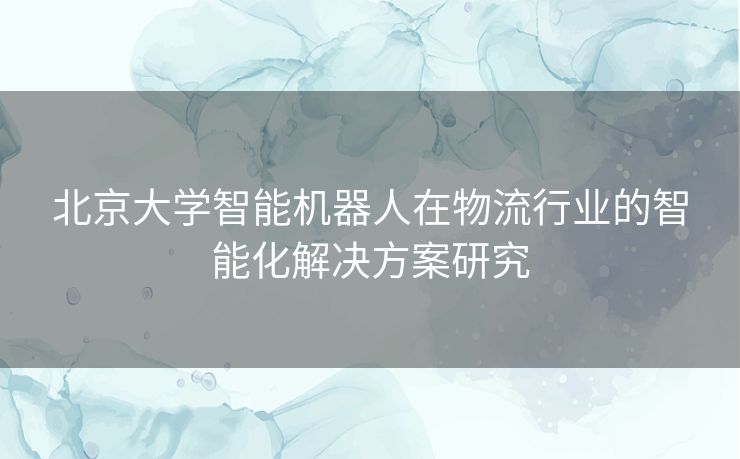 北京大学智能机器人在物流行业的智能化解决方案研究